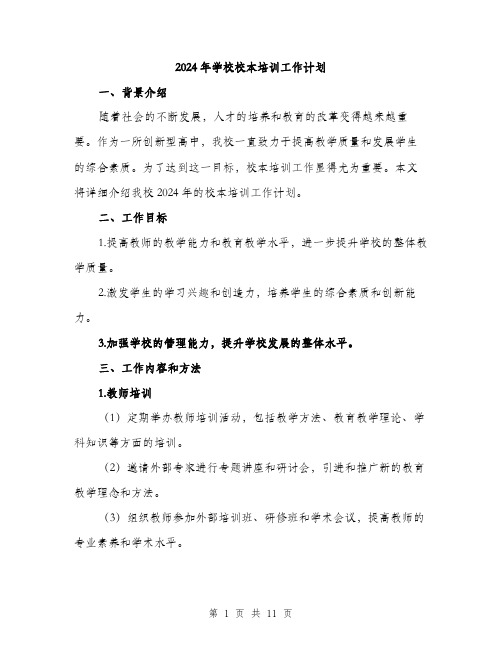 2024年学校校本培训工作计划

一、背景介绍

随着社会的不断发展，人才的培养和教育的改革变得越来越重要。作为一所创新型高中，我校一直致力于提高教学质量和发展学生的综合素质。为了达到这一目标，校本培训工作显得尤为重要。本文将详细介绍我校2024年的校本培训工作计划。

二、工作目标

1.提高教师的教学能力和教育教学水平，进一步提升学校的整体教学质量。

2.激发学生的学习兴趣和创造力，培养学生的综合素质和创新能力。

3.加强学校的管理能力，提升学校发展的整体水平。

三、工作内容和方法

1.教师培训

（1）定期举办教师培训活动，包括教学方法、教育教学理论、学科知识等方面的培训。

（2）邀请外部专家进行专题讲座和研讨会，引进和推广新的教育教学理念和方法。

（3）组织教师参加外部培训班、研修班和学术会议，提高教师的专业素养和学术水平。

第 1 页 共 11 页